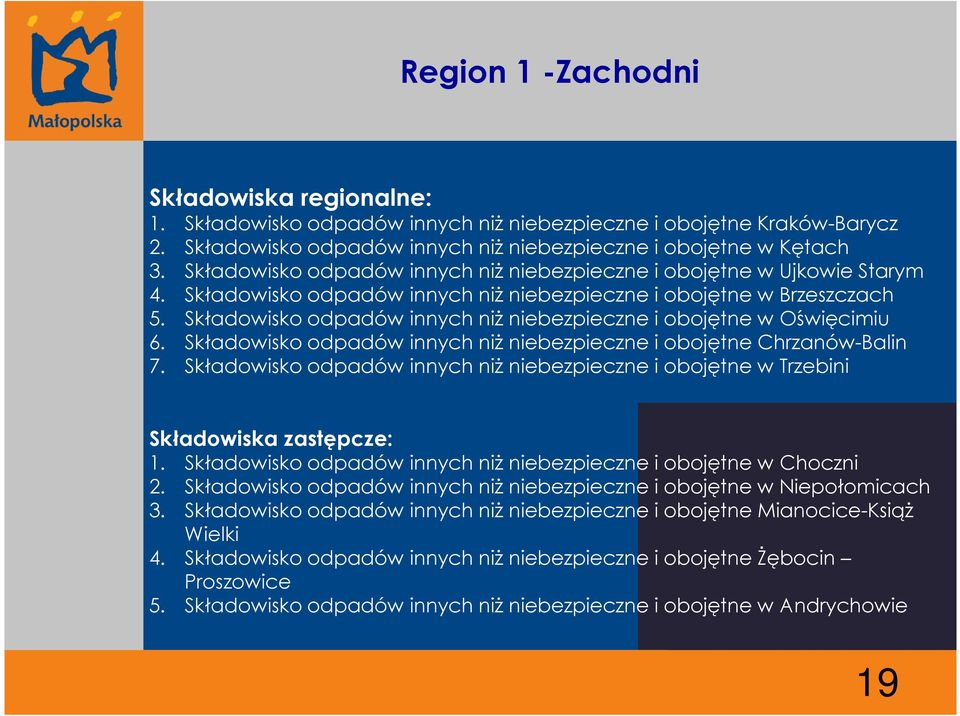 Małopolska

Region 1 -Zachodni

Składowiska regionalne:
1. Składowisko odpadów innych niż niebezpieczne i obojętne Kraków-Barycz
2. Składowisko odpadów innych niż niebezpieczne i obojętne w Kętach
3. Składowisko odpadów innych niż niebezpieczne i obojętne w Ujkowie Starym
4. Składowisko odpadów innych niż niebezpieczne i obojętne w Brzeszczach
5. Składowisko odpadów innych niż niebezpieczne i obojętne w Oświęcimiu
6. Składowisko odpadów innych niż niebezpieczne i obojętne Chrzanów-Balin
7. Składowisko odpadów innych niż niebezpieczne i obojętne w Trzebini

Składowiska zastępcze:
1. Składowisko odpadów innych niż niebezpieczne i obojętne w Choczni
2. Składowisko odpadów innych niż niebezpieczne i obojętne w Niepołomicach
3. Składowisko odpadów innych niż niebezpieczne i obojętne Mianocice-Książ Wielki
4. Składowisko odpadów innych niż niebezpieczne i obojętne Żębocin – Proszowice
5. Składowisko odpadów innych niż niebezpieczne i obojętne w Andrychowie

19